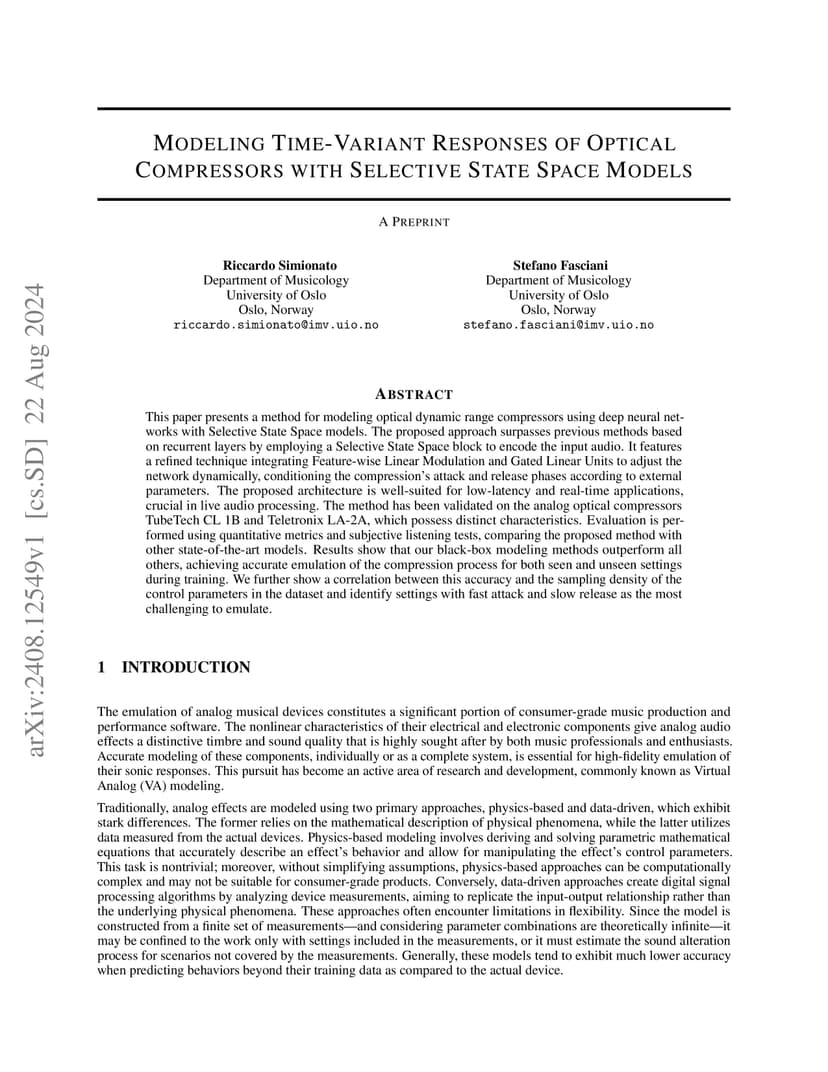 arXiv:2408.12549v1 [cs.SD] 22 Aug 2024

MODELING TIME-VARIANT RESPONSES OF OPTICAL COMPRESSORS WITH SELECTIVE STATE SPACE MODELS

A PREPRINT

Riccardo Simionato
Department of Musicology
University of Oslo
Oslo, Norway
riccardo.simionato@imv.uio.no

Stefano Fasciani
Department of Musicology
University of Oslo
Oslo, Norway
stefano.fasciani@imv.uio.no

ABSTRACT

This paper presents a method for modeling optical dynamic range compressors using deep neural networks with Selective State Space models. The proposed approach surpasses previous methods based on recurrent layers by employing a Selective State Space block to encode the input audio. It features a refined technique integrating Feature-wise Linear Modulation and Gated Linear Units to adjust the network dynamically, conditioning the compression's attack and release phases according to external parameters. The proposed architecture is well-suited for low-latency and real-time applications, crucial in live audio processing. The method has been validated on the analog optical compressors TubeTech CL 1B and Teletronix LA-2A, which possess distinct characteristics. Evaluation is performed using quantitative metrics and subjective listening tests, comparing the proposed method with other state-of-the-art models. Results show that our black-box modeling methods outperform all others, achieving accurate emulation of the compression process for both seen and unseen settings during training. We further show a correlation between this accuracy and the sampling density of the control parameters in the dataset and identify settings with fast attack and slow release as the most challenging to emulate.

1 INTRODUCTION

The emulation of analog musical devices constitutes a significant portion of consumer-grade music production and performance software. The nonlinear characteristics of their electrical and electronic components give analog audio effects a distinctive timbre and sound quality that is highly sought after by both music professionals and enthusiasts. Accurate modeling of these components, individually or as a complete system, is essential for high-fidelity emulation of their sonic responses. This pursuit has become an active area of research and development, commonly known as Virtual Analog (VA) modeling.

Traditionally, analog effects are modeled using two primary approaches, physics-based and data-driven, which exhibit stark differences. The former relies on the mathematical description of physical phenomena, while the latter utilizes data measured from the actual devices. Physics-based modeling involves deriving and solving parametric mathematical equations that accurately describe an effect's behavior and allow for manipulating the effect's control parameters. This task is nontrivial; moreover, without simplifying assumptions, physics-based approaches can be computationally complex and may not be suitable for consumer-grade products. Conversely, data-driven approaches create digital signal processing algorithms by analyzing device measurements, aiming to replicate the input-output relationship rather than the underlying physical phenomena. These approaches often encounter limitations in flexibility. Since the model is constructed from a finite set of measurements—and considering parameter combinations are theoretically infinite—it may be confined to the work only with settings included in the measurements, or it must estimate the sound alteration process for scenarios not covered by the measurements. Generally, these models tend to exhibit much lower accuracy when predicting behaviors beyond their training data as compared to the actual device.